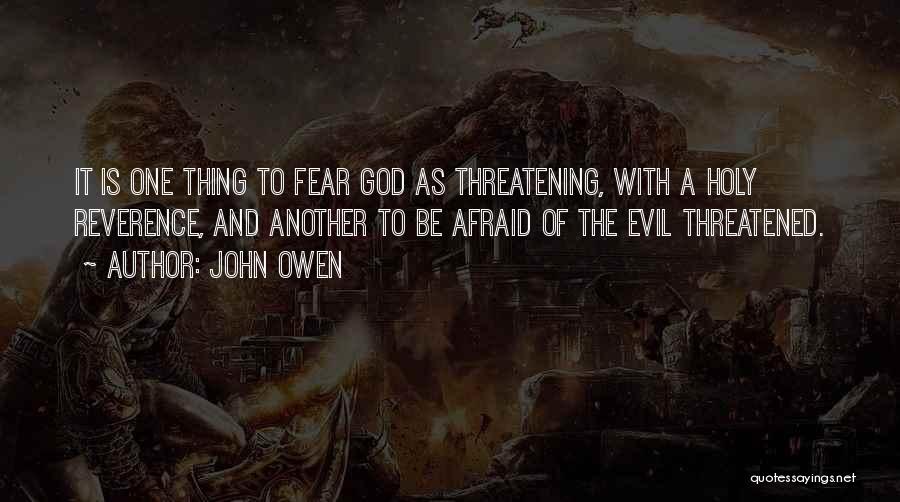 IT IS ONE THING TO FEAR GOD AS THREATENING, WITH A HOLY REVERENCE, AND ANOTHER TO BE AFRAID OF THE EVIL THREATENED.

~ AUTHOR: JOHN OWEN

quotessayings.net